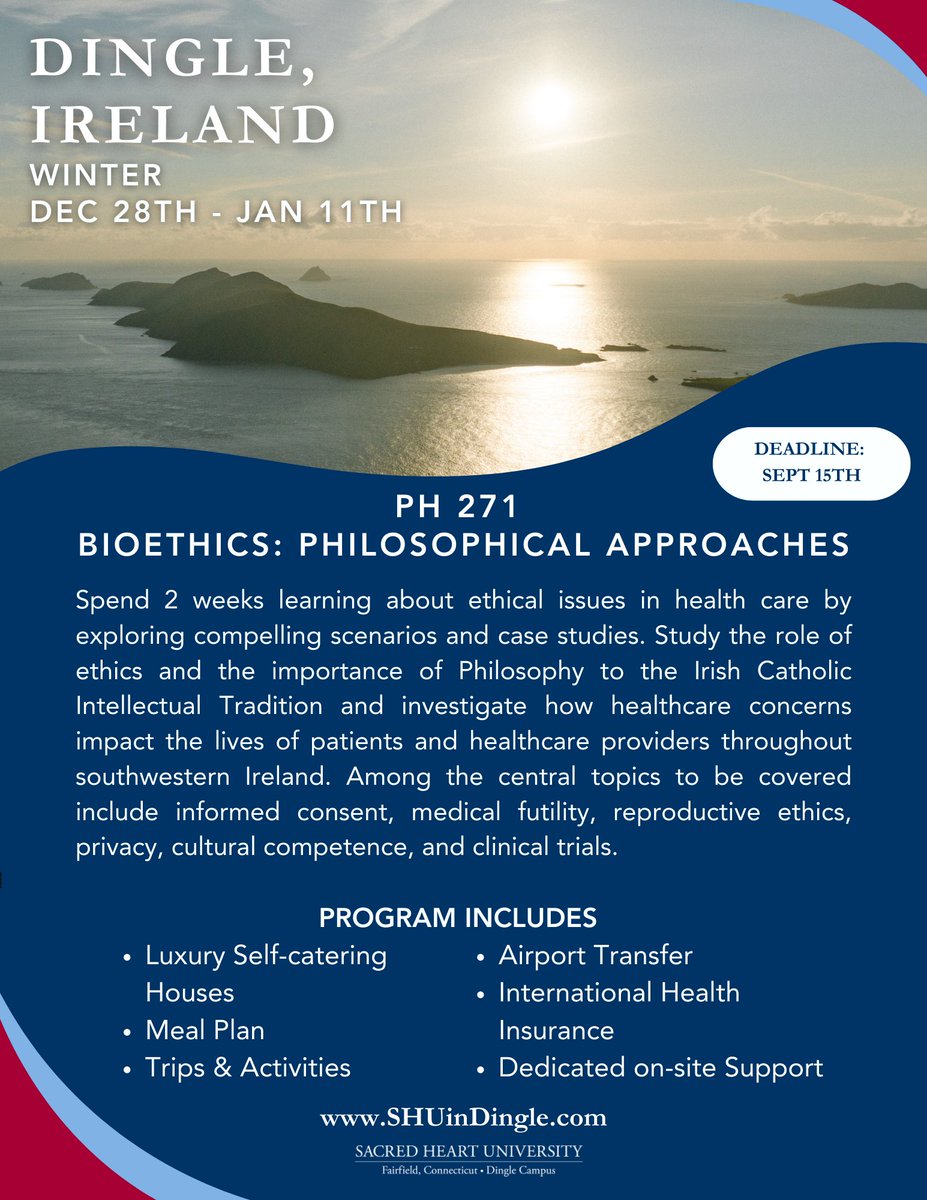 DINGLE, IRELAND
WINTER
DEC 28TH - JAN 11TH

DEADLINE: SEPT 15TH

PH 271
BIOETHICS: PHILOSOPHICAL APPROACHES

Spend 2 weeks learning about ethical issues in health care by exploring compelling scenarios and case studies. Study the role of ethics and the importance of Philosophy to the Irish Catholic Intellectual Tradition and investigate how healthcare concerns impact the lives of patients and healthcare providers throughout southwestern Ireland. Among the central topics to be covered include informed consent, medical futility, reproductive ethics, privacy, cultural competence, and clinical trials.

PROGRAM INCLUDES

- Luxury Self-catering Houses
- Meal Plan
- Trips & Activities

- Airport Transfer
- International Health Insurance
- Dedicated on-site Support

www.SHUinDingle.com
SACRED HEART UNIVERSITY
Fairfield, Connecticut • Dingle Campus